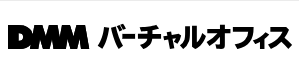 DMM バーチャルオフィス